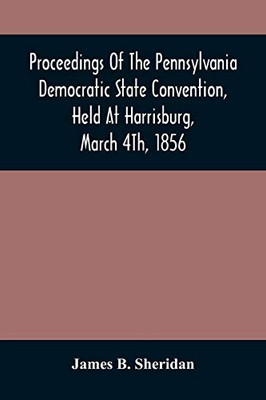 Proceedings Of The Pennsylvania Democratic State Convention, Held At Harrisburg, March 4Th, 1856

James B. Sheridan